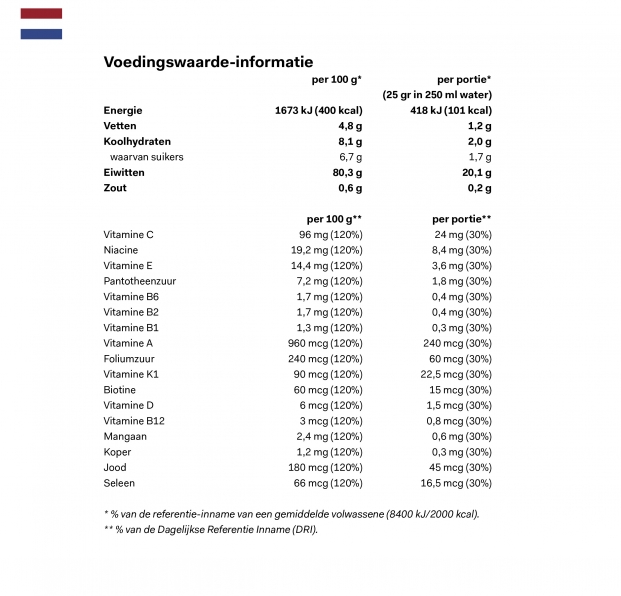 Voedingswaarde-informatie

| | per 100 g* | per portie* (25 gr in 250 ml water) |
|---|---|---|
| Energie | 1673 kJ (400 kcal) | 418 kJ (101 kcal) |
| Vetten | 4,8 g | 1,2 g |
| Koolhydraten | 8,1 g | 2,0 g |
| waarvan suikers | 6,7 g | 1,7 g |
| Eiwitten | 80,3 g | 20,1 g |
| Zout | 0,6 g | 0,2 g |

| | per 100 g** | per portie** |
|---|---|---|
| Vitamine C | 96 mg (120%) | 24 mg (30%) |
| Niacine | 19,2 mg (120%) | 8,4 mg (30%) |
| Vitamine E | 14,4 mg (120%) | 3,6 mg (30%) |
| Pantotheenzuur | 7,2 mg (120%) | 1,8 mg (30%) |
| Vitamine B6 | 1,7 mg (120%) | 0,4 mg (30%) |
| Vitamine B2 | 1,7 mg (120%) | 0,4 mg (30%) |
| Vitamine B1 | 1,3 mg (120%) | 0,3 mg (30%) |
| Vitamine A | 960 mcg (120%) | 240 mcg (30%) |
| Foliumzuur | 240 mcg (120%) | 60 mcg (30%) |
| Vitamine K1 | 90 mcg (120%) | 22,5 mcg (30%) |
| Biotine | 60 mcg (120%) | 15 mcg (30%) |
| Vitamine D | 6 mcg (120%) | 1,5 mcg (30%) |
| Vitamine B12 | 3 mcg (120%) | 0,8 mcg (30%) |
| Mangaan | 2,4 mg (120%) | 0,6 mg (30%) |
| Koper | 1,2 mg (120%) | 0,3 mg (30%) |
| Jood | 180 mcg (120%) | 45 mcg (30%) |
| Seleen | 66 mcg (120%) | 16,5 mcg (30%) |

* % van de referentie-inname van een gemiddelde volwassene (8400 kJ/2000 kcal).
** % van de Dagelijkse Referentie Inname (DRI).